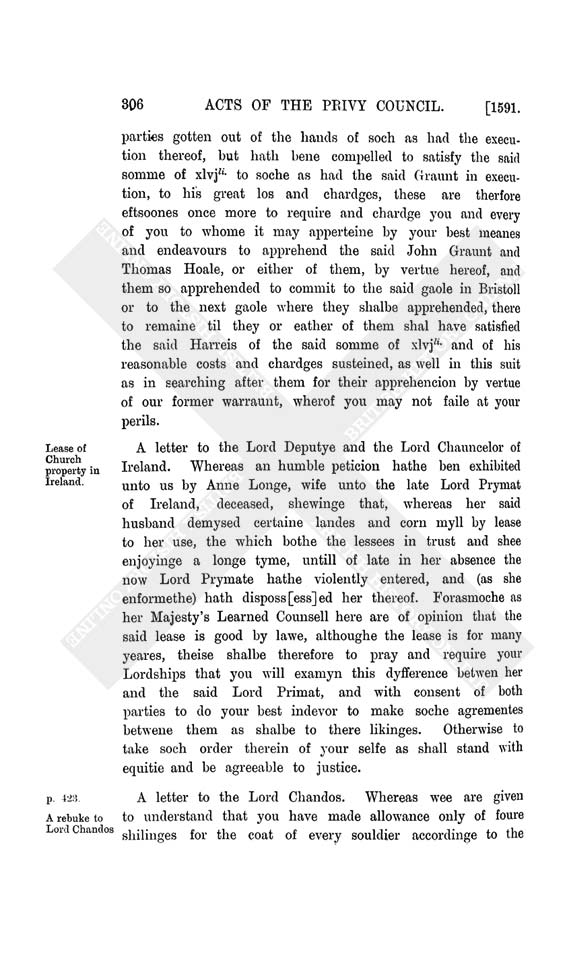 306 ACTS OF THE PRIVY COUNCIL. [1591.

parties gotten out of the hands of soch as had the execution thereof, but hath bene compelled to satisfy the said somme of xlvj$^{li.}$ to soche as had the said Graunt in execution, to his great los and chardges, these are therfore eftsoones once more to require and chardge you and every of you to whome it may apperteine by your best meanes and endeavours to apprehend the said John Graunt and Thomas Hoale, or either of them, by vertue hereof, and them so apprehended to commit to the said gaole in Bristoll or to the next gaole where they shalbe apprehended, there to remaine til they or eather of them shal have satisfied the said Harreis of the said somme of xlvj$^{li.}$ and of his reasonable costs and chardges susteined, as well in this suit as in searching after them for their apprehencion by vertue of our former warraunt, wherof you may not faile at your perils.

Lease of Church property in Ireland.

A letter to the Lord Deputye and the Lord Chauncelor of Ireland. Whereas an humble peticion hathe ben exhibited unto us by Anne Longe, wife unto the late Lord Prymat of Ireland, deceased, shewinge that, whereas her said husband demysed certaine landes and corn myll by lease to her use, the which bothe the lessees in trust and shee enjoyinge a longe tyme, untill of late in her absence the now Lord Prymate hathe violently entered, and (as she enformethe) hath disposs[ess]ed her thereof. Forasmoche as her Majesty's Learned Counsell here are of opinion that the said lease is good by lawe, althoughe the lease is for many yeares, theise shalbe therefore to pray and require your Lordships that you will examyn this dyfference betwen her and the said Lord Primat, and with consent of both parties to do your best indevor to make soche agrementes betwene them as shalbe to there likinges. Otherwise to take soch order therein of your selfe as shall stand with equitie and be agreeable to justice.

p. 423.
A rebuke to Lord Chandos

A letter to the Lord Chandos. Whereas wee are given to understand that you have made allowance only of foure shilinges for the coat of every souldier accordinge to the